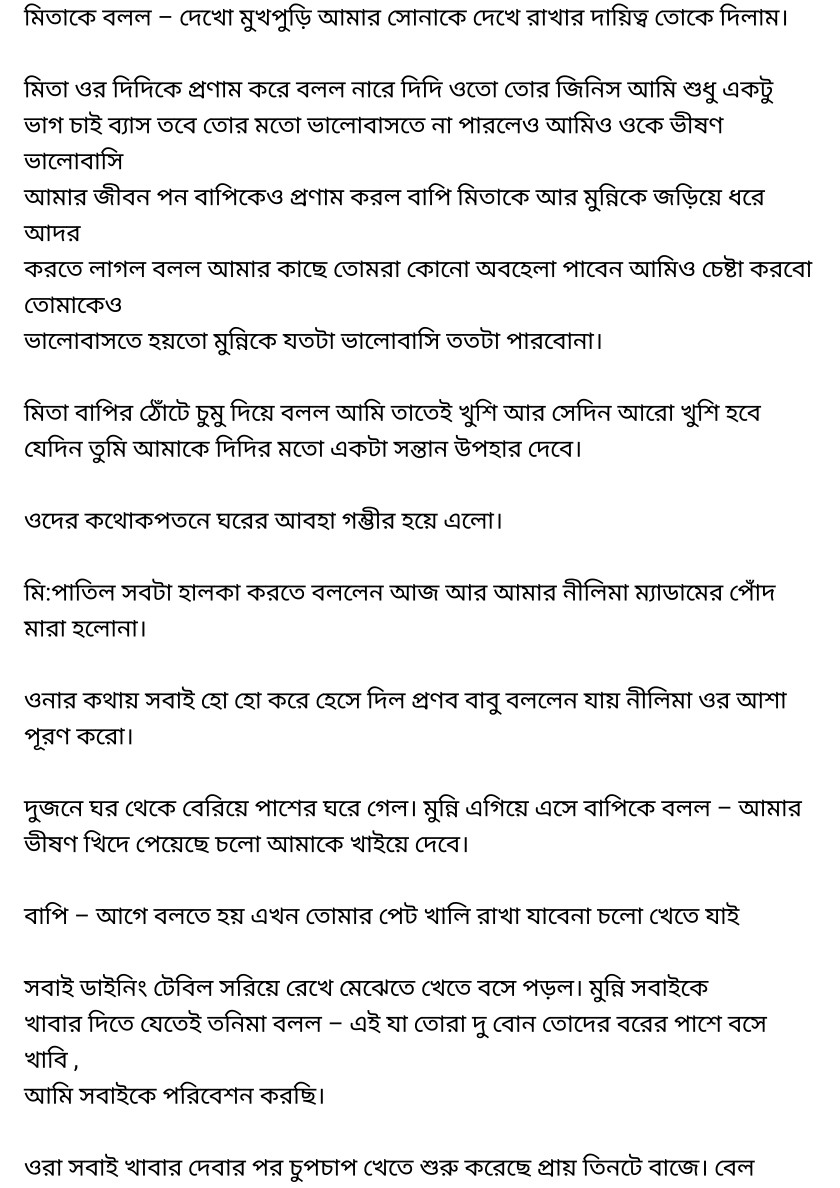 মিতাকে বলল – দেখো মুখপুড়ি আমার সোনাকে দেখে রাখার দায়িত্ব তোকে দিলাম।

মিতা ওর দিদিকে প্রণাম করে বলল নারে দিদি ওতো তোর জিনিস আমি শুধু একটু ভাগ চাই ব্যাস তবে তোর মতো ভালোবাসতে না পারলেও আমিও ওকে ভীষণ ভালোবাসি
আমার জীবন পন বাপিকেও প্রণাম করল বাপি মিতাকে আর মুন্নিকে জড়িয়ে ধরে আদর
করতে লাগল বলল আমার কাছে তোমরা কোনো অবহেলা পাবেন আমিও চেষ্টা করবো তোমাকেও
ভালোবাসতে হয়তো মুন্নিকে যতটা ভালোবাসি ততটা পারবোনা।

মিতা বাপির ঠোঁটে চুমু দিয়ে বলল আমি তাতেই খুশি আর সেদিন আরো খুশি হবে যেদিন তুমি আমাকে দিদির মতো একটা সন্তান উপহার দেবে।

ওদের কথোকপতনে ঘরের আবহা গম্ভীর হয়ে এলো।

মি:পাতিল সবটা হালকা করতে বললেন আজ আর আমার নীলিমা ম্যাডামের পোঁদ মারা হলোনা।

ওনার কথায় সবাই হো হো করে হেসে দিল প্রণব বাবু বললেন যায় নীলিমা ওর আশা পূরণ করো।

দুজনে ঘর থেকে বেরিয়ে পাশের ঘরে গেল। মুন্নি এগিয়ে এসে বাপিকে বলল – আমার ভীষণ খিদে পেয়েছে চলো আমাকে খাইয়ে দেবে।

বাপি – আগে বলতে হয় এখন তোমার পেট খালি রাখা যাবেনা চলো খেতে যাই

সবাই ডাইনিং টেবিল সরিয়ে রেখে মেঝেতে খেতে বসে পড়ল। মুন্নি সবাইকে খাবার দিতে যেতেই তনিমা বলল – এই যা তোরা দু বোন তোদের বরের পাশে বসে খাবি ,
আমি সবাইকে পরিবেশন করছি।

ওরা সবাই খাবার দেবার পর চুপচাপ খেতে শুরু করেছে প্রায় তিনটে বাজে। বেল